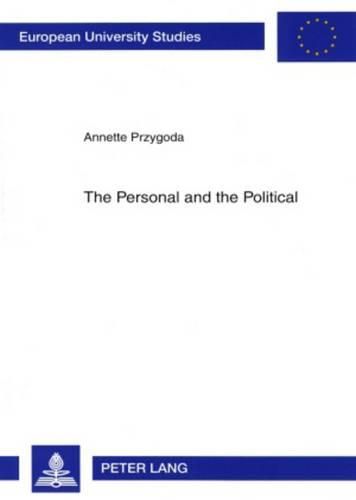 European University Studies

Annette Przygoda

The Personal and the Political

PETER LANG